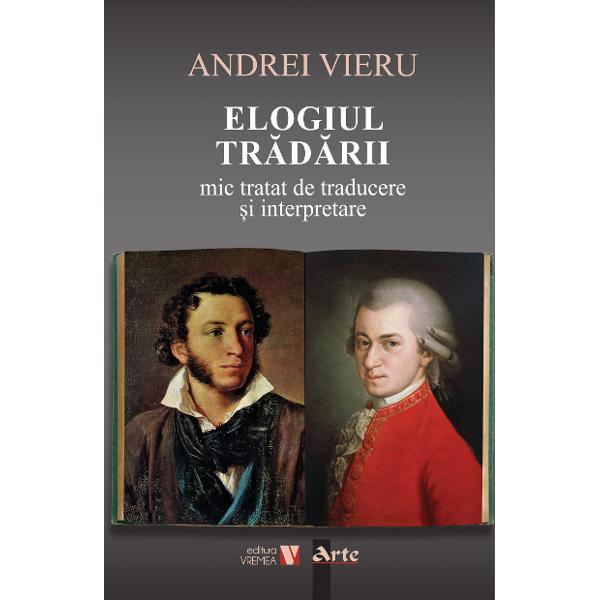 ANDREI VIERU

ELOGIUL TRĂDĂRII

mic tratat de traducere și interpretare

editura VREMEA V Arte